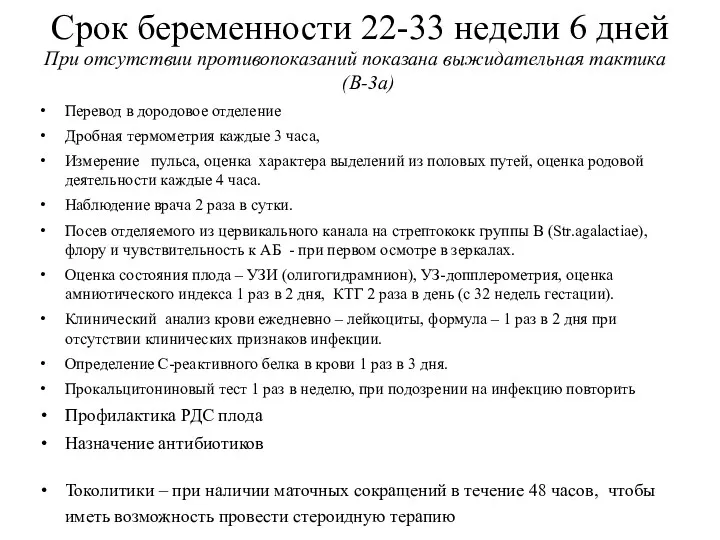 Срок беременности 22-33 недели 6 дней
При отсутствии противопоказаний показана выжидательная тактика (В-3а)

• Перевод в дородовое отделение
• Дробная термометрия каждые 3 часа,
• Измерение пульса, оценка характера выделений из половых путей, оценка родовой деятельности каждые 4 часа.
• Наблюдение врача 2 раза в сутки.
• Посев отделяемого из цервикального канала на стрептококк группы В (Str.agalactiae), флору и чувствительность к АБ - при первом осмотре в зеркалах.
• Оценка состояния плода – УЗИ (олигогидрамнион), УЗ-допплерометрия, оценка амниотического индекса 1 раз в 2 дня, КТГ 2 раза в день (с 32 недель гестации).
• Клинический анализ крови ежедневно – лейкоциты, формула – 1 раз в 2 дня при отсутствии клинических признаков инфекции.
• Определение С-реактивного белка в крови 1 раз в 3 дня.
• Прокальцитониновый тест 1 раз в неделю, при подозрении на инфекцию повторить
• Профилактика РДС плода
• Назначение антибиотиков

• Токолитики – при наличии маточных сокращений в течение 48 часов, чтобы иметь возможность провести стероидную терапию